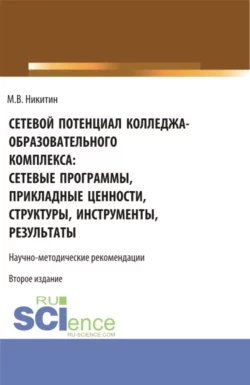 М.В. Никитин

СЕТЕВОЙ ПОТЕНЦИАЛ КОЛЛЕДЖА-ОБРАЗОВАТЕЛЬНОГО КОМПЛЕКСА: СЕТЕВЫЕ ПРОГРАММЫ, ПРИКЛАДНЫЕ ЦЕННОСТИ, СТРУКТУРЫ, ИНСТРУМЕНТЫ, РЕЗУЛЬТАТЫ

Научно-методические рекомендации

Второе издание

RU SCIence
RU-SCIENCE.COM